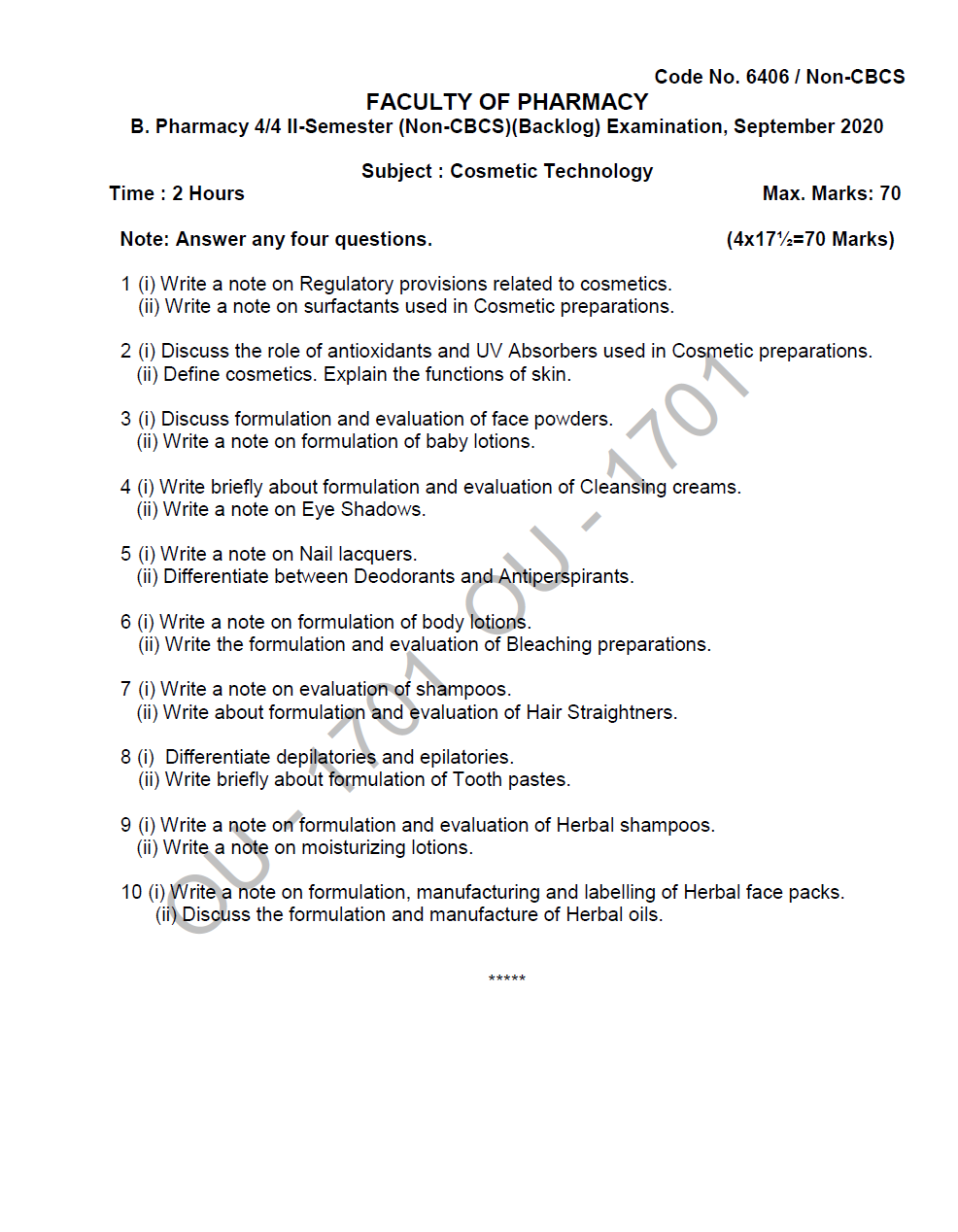 Code No. 6406 / Non-CBCS

FACULTY OF PHARMACY

B. Pharmacy 4/4 II-Semester (Non-CBCS)(Backlog) Examination, September 2020

Subject : Cosmetic Technology

Time : 2 Hours Max. Marks: 70

Note: Answer any four questions. (4x17½=70 Marks)

1 (i) Write a note on Regulatory provisions related to cosmetics.
(ii) Write a note on surfactants used in Cosmetic preparations.

2 (i) Discuss the role of antioxidants and UV Absorbers used in Cosmetic preparations.
(ii) Define cosmetics. Explain the functions of skin.

3 (i) Discuss formulation and evaluation of face powders.
(ii) Write a note on formulation of baby lotions.

4 (i) Write briefly about formulation and evaluation of Cleansing creams.
(ii) Write a note on Eye Shadows.

5 (i) Write a note on Nail lacquers.
(ii) Differentiate between Deodorants and Antiperspirants.

6 (i) Write a note on formulation of body lotions.
(ii) Write the formulation and evaluation of Bleaching preparations.

7 (i) Write a note on evaluation of shampoos.
(ii) Write about formulation and evaluation of Hair Straightners.

8 (i) Differentiate depilatories and epilatories.
(ii) Write briefly about formulation of Tooth pastes.

9 (i) Write a note on formulation and evaluation of Herbal shampoos.
(ii) Write a note on moisturizing lotions.

10 (i) Write a note on formulation, manufacturing and labelling of Herbal face packs.
(ii) Discuss the formulation and manufacture of Herbal oils.

*****

OU - 1701 OU - 1701